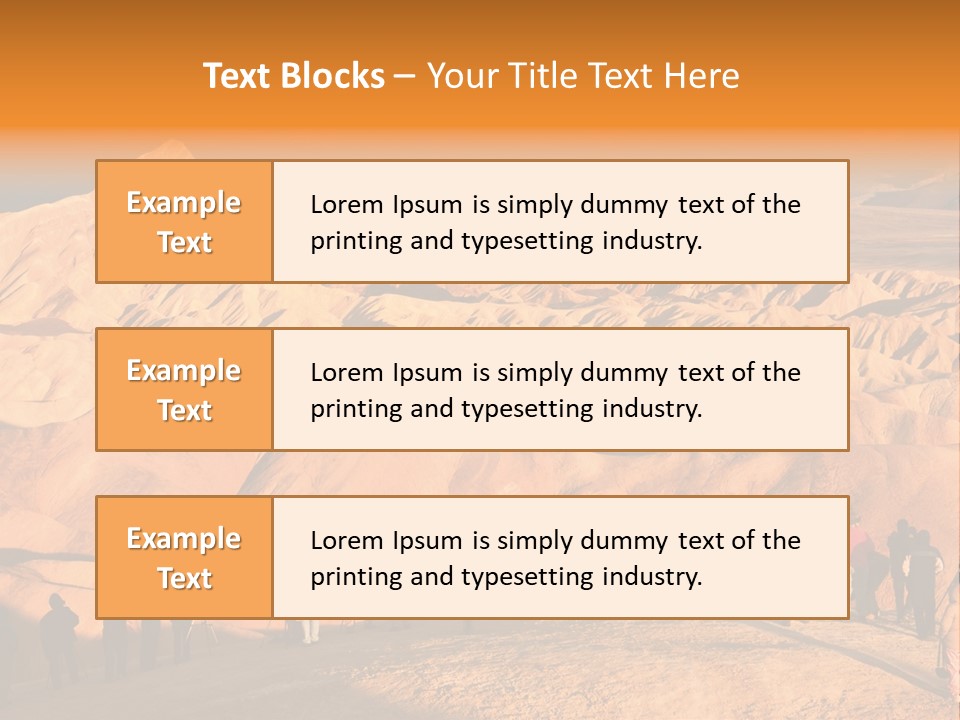 Text Blocks – Your Title Text Here

Example Text

Lorem Ipsum is simply dummy text of the printing and typesetting industry.

Example Text

Lorem Ipsum is simply dummy text of the printing and typesetting industry.

Example Text

Lorem Ipsum is simply dummy text of the printing and typesetting industry.